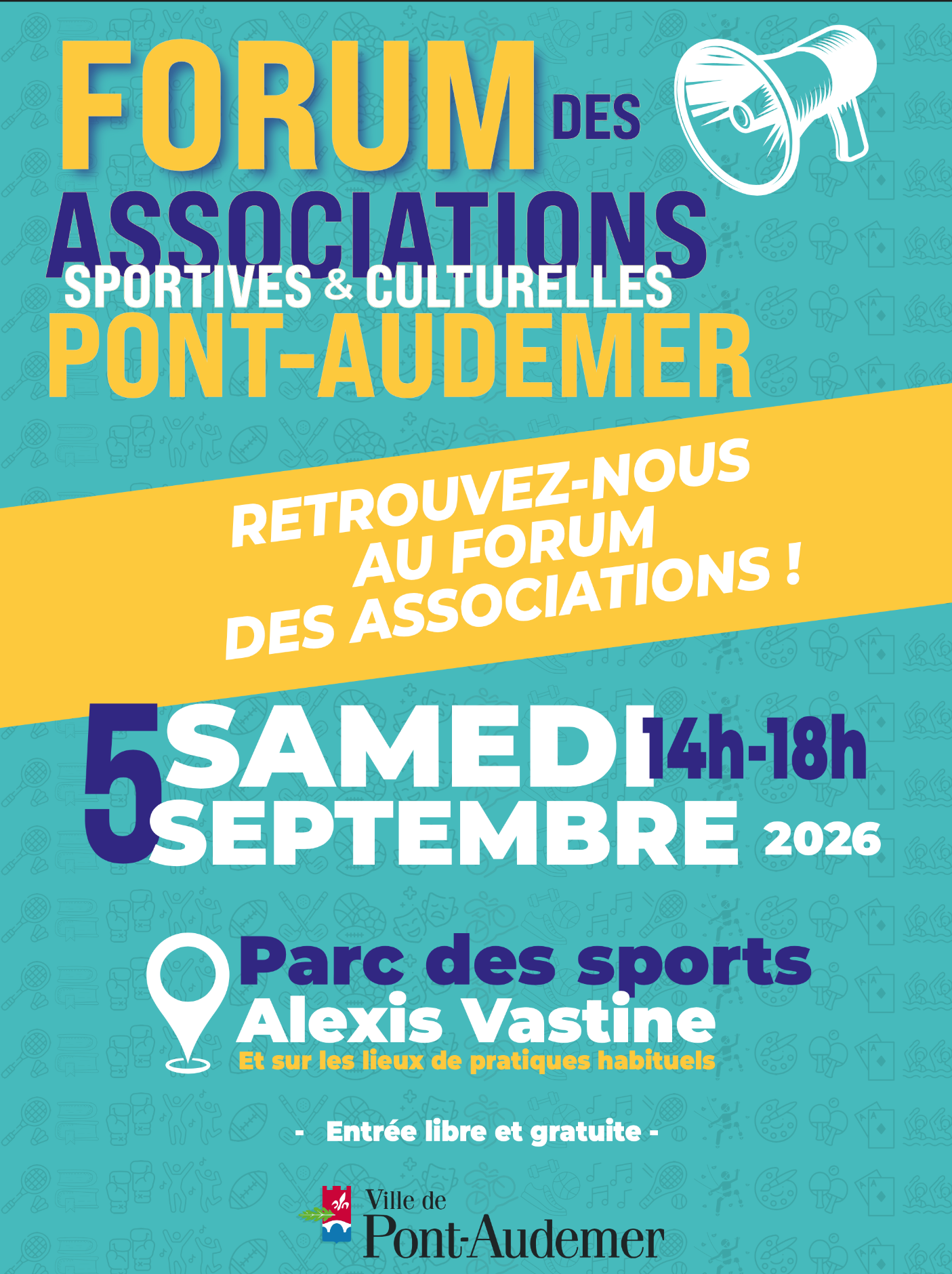 FORUM DES
ASSOCIATIONS
SPORTIVES & CULTURELLES
PONT-AUDEMER

RETROUVEZ-NOUS
AU FORUM
DES ASSOCIATIONS !

5 SAMEDI 14h-18h
SEPTEMBRE 2026

Parc des sports
Alexis Vastine
Et sur les lieux de pratiques habituels

- Entrée libre et gratuite -

Ville de
Pont-Audemer